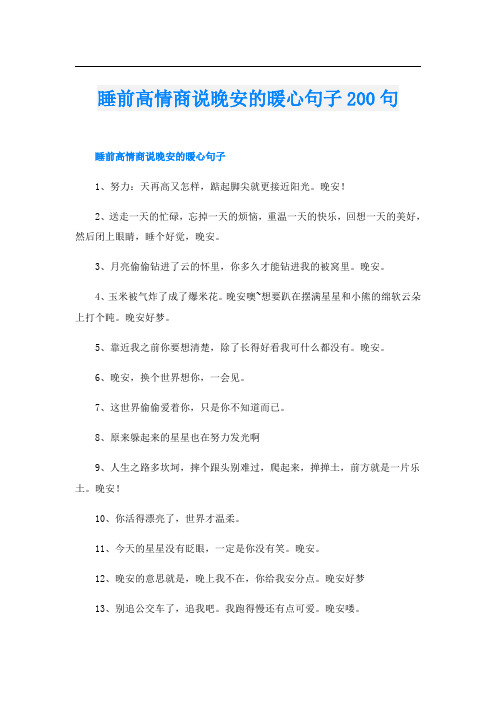 睡前高情商说晚安的暖心句子200句

睡前高情商说晚安的暖心句子

1、努力：天再高又怎样，踮起脚尖就更接近阳光。晚安！

2、送走一天的忙碌，忘掉一天的烦恼，重温一天的快乐，回想一天的美好，然后闭上眼睛，睡个好觉，晚安。

3、月亮偷偷钻进了云的怀里，你多久才能钻进我的被窝里。晚安。

4、玉米被气炸了成了爆米花。晚安噢~想要趴在摆满星星和小熊的绵软云朵上打个盹。晚安好梦。

5、靠近我之前你要想清楚，除了长得好看我可什么都没有。晚安。

6、晚安，换个世界想你，一会见。

7、这世界偷偷爱着你，只是你不知道而已。

8、原来躲起来的星星也在努力发光啊

9、人生之路多坎坷，摔个跟头别难过，爬起来，掸掸土，前方就是一片乐土。晚安！

10、你活得漂亮了，世界才温柔。

11、今天的星星没有眨眼，一定是你没有笑。晚安。

12、晚安的意思就是，晚上我不在，你给我安分点。晚安好梦

13、别追公交车了，追我吧。我跑得慢还有点可爱。晚安喽。